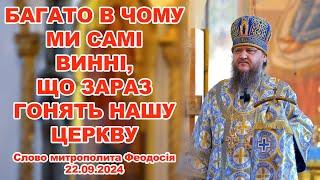 БАГАТО В ЧОМУ МИ САМІ ВИННІ, ЩО ЗАРАЗ ГОНЯТЬ НАШУ ЦЕРКВУ

Слово митрополита Феодосія 22.09.2024